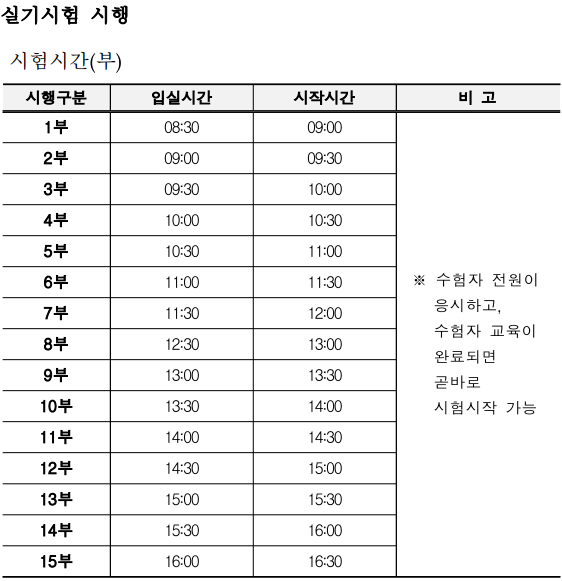 실기시험 시행

시험시간(부)

| 시행구분 | 입실시간 | 시작시간 | 비 고 |
|---|---|---|---|
| 1부 | 08:30 | 09:00 | ※ 수험자 전원이 응시하고, 수험자 교육이 완료되면 곧바로 시험시작 가능 |
| 2부 | 09:00 | 09:30 | |
| 3부 | 09:30 | 10:00 | |
| 4부 | 10:00 | 10:30 | |
| 5부 | 10:30 | 11:00 | |
| 6부 | 11:00 | 11:30 | |
| 7부 | 11:30 | 12:00 | |
| 8부 | 12:30 | 13:00 | |
| 9부 | 13:00 | 13:30 | |
| 10부 | 13:30 | 14:00 | |
| 11부 | 14:00 | 14:30 | |
| 12부 | 14:30 | 15:00 | |
| 13부 | 15:00 | 15:30 | |
| 14부 | 15:30 | 16:00 | |
| 15부 | 16:00 | 16:30 | |